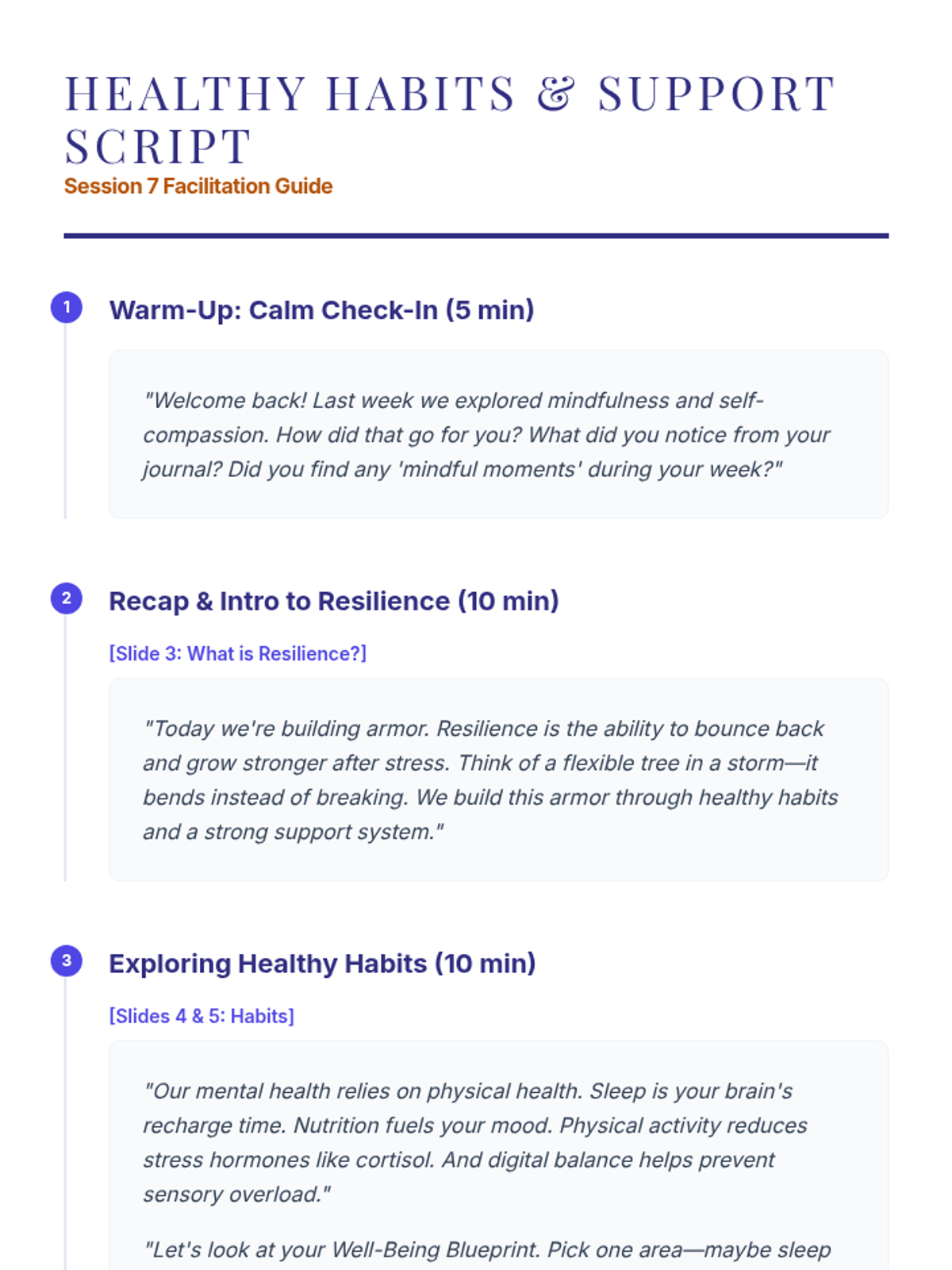 HEALTHY HABITS & SUPPORT SCRIPT

Session 7 Facilitation Guide

1

Warm-Up: Calm Check-In (5 min)

"Welcome back! Last week we explored mindfulness and self-compassion. How did that go for you? What did you notice from your journal? Did you find any 'mindful moments' during your week?"

2

Recap & Intro to Resilience (10 min)

[Slide 3: What is Resilience?]

"Today we're building armor. Resilience is the ability to bounce back and grow stronger after stress. Think of a flexible tree in a storm—it bends instead of breaking. We build this armor through healthy habits and a strong support system."

3

Exploring Healthy Habits (10 min)

[Slides 4 & 5: Habits]

"Our mental health relies on physical health. Sleep is your brain's recharge time. Nutrition fuels your mood. Physical activity reduces stress hormones like cortisol. And digital balance helps prevent sensory overload."

"Let's look at your Well-Being Blueprint. Pick one area—maybe sleep